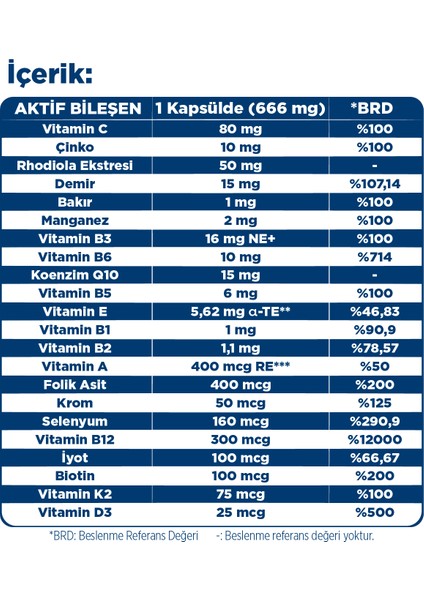 İçerik:

| AKTİF BİLEŞEN | 1 Kapsülde (666 mg) | *BRD |
|---|---|---|
| Vitamin C | 80 mg | %100 |
| Çinko | 10 mg | %100 |
| Rhodiola Ekstresi | 50 mg | - |
| Demir | 15 mg | %107,14 |
| Bakır | 1 mg | %100 |
| Manganez | 2 mg | %100 |
| Vitamin B3 | 16 mg NE+ | %100 |
| Vitamin B6 | 10 mg | %714 |
| Koenzim Q10 | 15 mg | - |
| Vitamin B5 | 6 mg | %100 |
| Vitamin E | 5,62 mg α-TE** | %46,83 |
| Vitamin B1 | 1 mg | %90,9 |
| Vitamin B2 | 1,1 mg | %78,57 |
| Vitamin A | 400 mcg RE*** | %50 |
| Folik Asit | 400 mcg | %200 |
| Krom | 50 mcg | %125 |
| Selenyum | 160 mcg | %290,9 |
| Vitamin B12 | 300 mcg | %12000 |
| İyot | 100 mcg | %66,67 |
| Biotin | 100 mcg | %200 |
| Vitamin K2 | 75 mcg | %100 |
| Vitamin D3 | 25 mcg | %500 |

*BRD: Beslenme Referans Değeri -: Beslenme referans değeri yoktur.